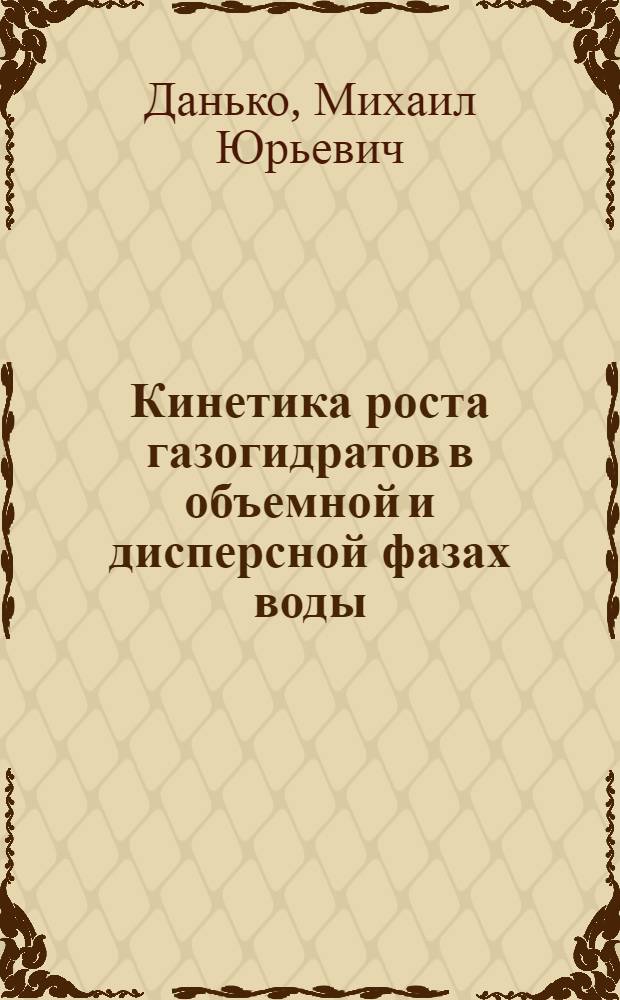 Данько, Михаил Юрьевич

Кинетика роста газогидратов в объемной и дисперсной фазах воды